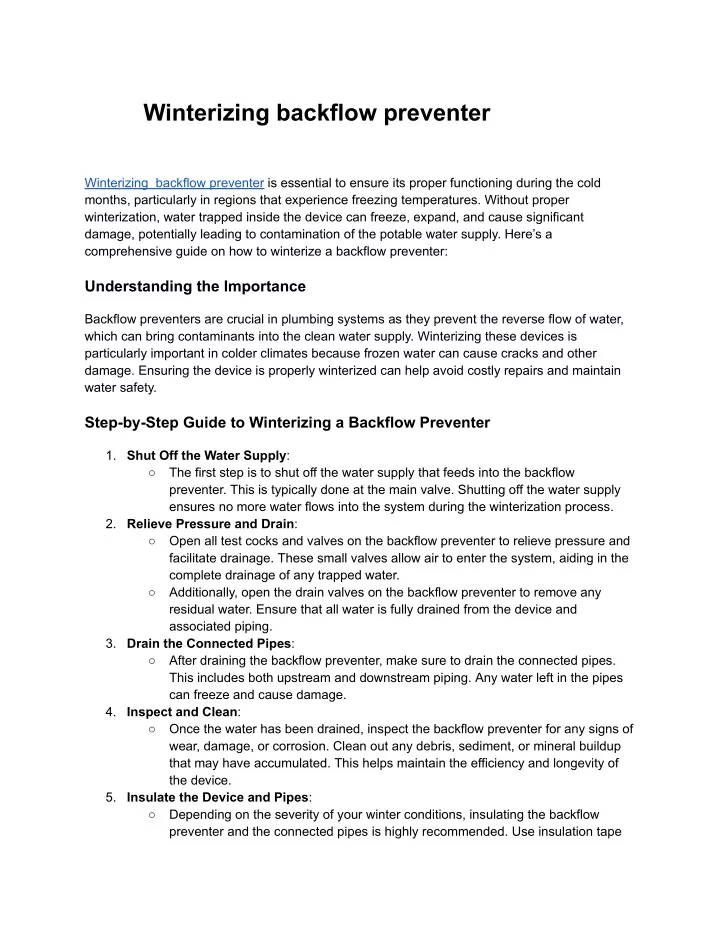 Winterizing backflow preventer

Winterizing  backflow preventer is essential to ensure its proper functioning during the cold months, particularly in regions that experience freezing temperatures. Without proper winterization, water trapped inside the device can freeze, expand, and cause significant damage, potentially leading to contamination of the potable water supply. Here's a comprehensive guide on how to winterize a backflow preventer:

Understanding the Importance

Backflow preventers are crucial in plumbing systems as they prevent the reverse flow of water, which can bring contaminants into the clean water supply. Winterizing these devices is particularly important in colder climates because frozen water can cause cracks and other damage. Ensuring the device is properly winterized can help avoid costly repairs and maintain water safety.

Step-by-Step Guide to Winterizing a Backflow Preventer

1. Shut Off the Water Supply:
   ○ The first step is to shut off the water supply that feeds into the backflow preventer. This is typically done at the main valve. Shutting off the water supply ensures no more water flows into the system during the winterization process.
2. Relieve Pressure and Drain:
   ○ Open all test cocks and valves on the backflow preventer to relieve pressure and facilitate drainage. These small valves allow air to enter the system, aiding in the complete drainage of any trapped water.
   ○ Additionally, open the drain valves on the backflow preventer to remove any residual water. Ensure that all water is fully drained from the device and associated piping.
3. Drain the Connected Pipes:
   ○ After draining the backflow preventer, make sure to drain the connected pipes. This includes both upstream and downstream piping. Any water left in the pipes can freeze and cause damage.
4. Inspect and Clean:
   ○ Once the water has been drained, inspect the backflow preventer for any signs of wear, damage, or corrosion. Clean out any debris, sediment, or mineral buildup that may have accumulated. This helps maintain the efficiency and longevity of the device.
5. Insulate the Device and Pipes:
   ○ Depending on the severity of your winter conditions, insulating the backflow preventer and the connected pipes is highly recommended. Use insulation tape